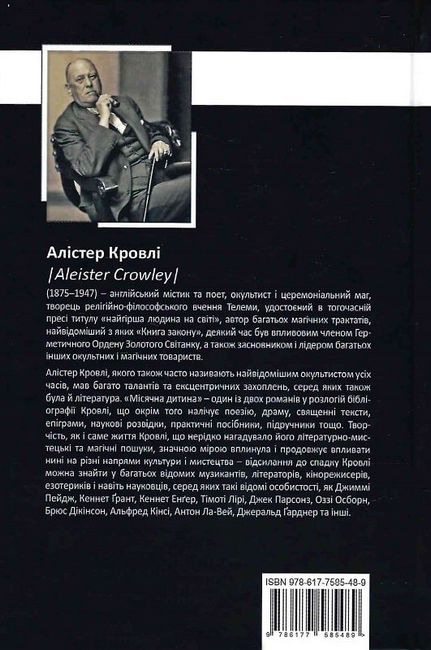 Алістер Кровлі
|Aleister Crowley|

(1875–1947) – англійський містик та поет, окультист і церемоніальний маг, творець релігійно-філософського вчення Телеми, удостоєний в тогочасній пресі титулу «найгірша людина на світі», автор багатьох магічних трактатів, найвідоміший з яких «Книга закону», деякий час був впливовим членом Герметичного Ордену Золотого Світанку, а також засновником і лідером багатьох інших окультних і магічних товариств.

Алістер Кровлі, якого також часто називають найвідомішим окультистом усіх часів, мав багато талантів та ексцентричних захоплень, серед яких також була й література. «Місячна дитина» – один із двох романів у розлогій бібліографії Кровлі, що окрім того налічує поезію, драму, священні тексти, епіграми, наукові розвідки, практичні посібники, підручники тощо. Творчість, як і саме життя Кровлі, що нерідко нагадувало його літературно-мистецькі та магічні пошуки, значною мірою вплинула і продовжує впливати нині на різні напрями культури і мистецтва – відсилання до спадку Кровлі можна знайти у багатьох відомих музикантів, літераторів, кінорежисерів, езотериків і навіть науковців, серед яких такі відомі особистості, як Джиммі Пейдж, Кеннет Ґрант, Кеннет Енґер, Тімоті Лірі, Джек Парсонз, Оззі Осборн, Брюс Дікінсон, Альфред Кінсі, Антон Ла-Вей, Джеральд Ґарднер та інші.

ISBN 978-617-7585-48-9
9 786177 585489